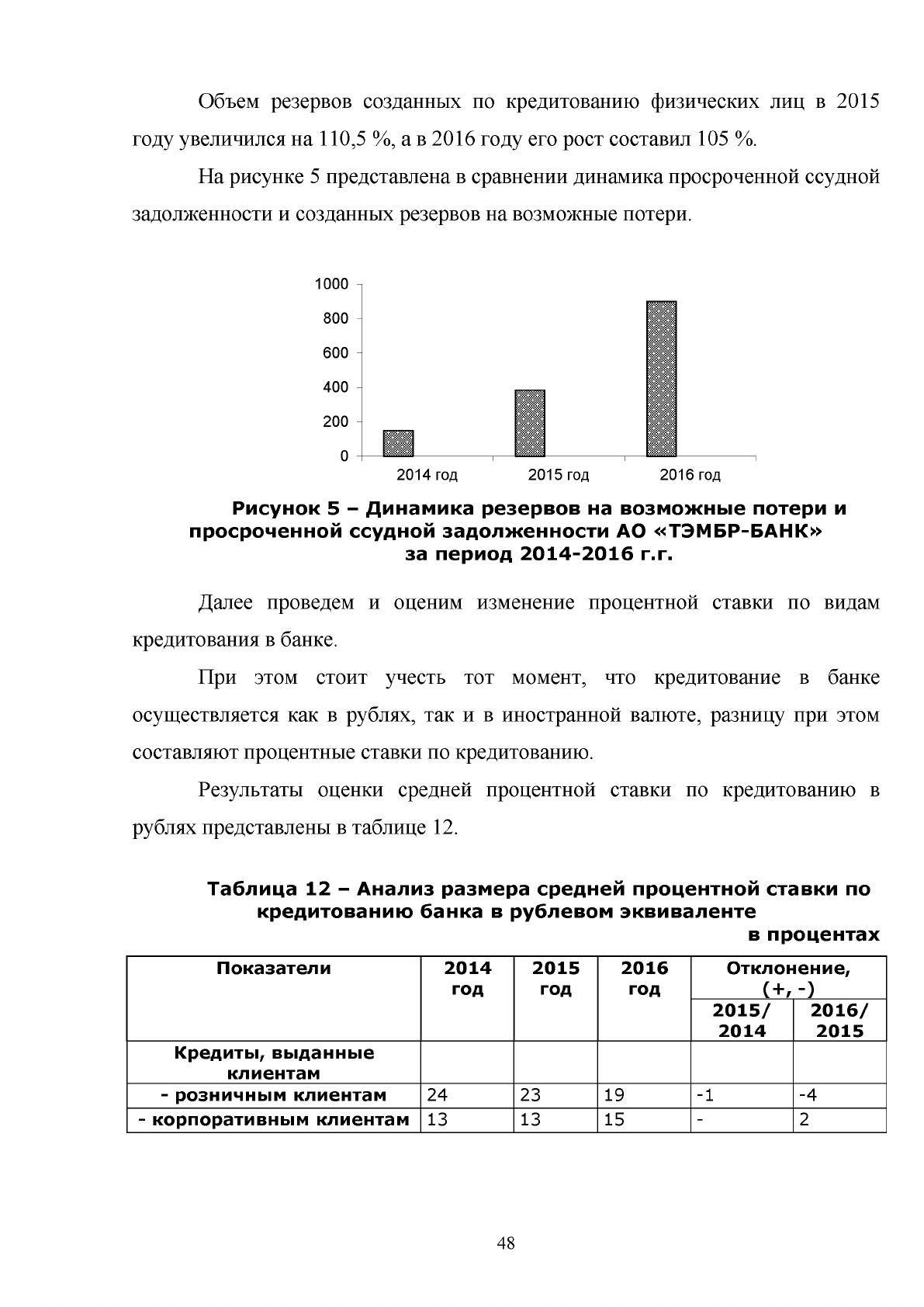 Объем резервов созданных по кредитованию физических лиц в 2015 году увеличился на 110,5 %, а в 2016 году его рост составил 105 %.

На рисунке 5 представлена в сравнении динамика просроченной ссудной задолженности и созданных резервов на возможные потери.

1000
800
600
400
200
0
2014 год
2015 год
2016 год

Рисунок 5 – Динамика резервов на возможные потери и просроченной ссудной задолженности АО «ТЭМБР-БАНК» за период 2014-2016 г.г.

Далее проведем и оценим изменение процентной ставки по видам кредитования в банке.

При этом стоит учесть тот момент, что кредитование в банке осуществляется как в рублях, так и в иностранной валюте, разницу при этом составляют процентные ставки по кредитованию.

Результаты оценки средней процентной ставки по кредитованию в рублях представлены в таблице 12.

Таблица 12 – Анализ размера средней процентной ставки по кредитованию банка в рублевом эквиваленте

в процентах

| Показатели | 2014 год | 2015 год | 2016 год | Отклонение, (+, -) 2015/ 2014 | Отклонение, (+, -) 2016/ 2015 |
|---|---|---|---|---|---|
| Кредиты, выданные клиентам | | | | | |
| - розничным клиентам | 24 | 23 | 19 | -1 | -4 |
| - корпоративным клиентам | 13 | 13 | 15 | - | 2 |

48